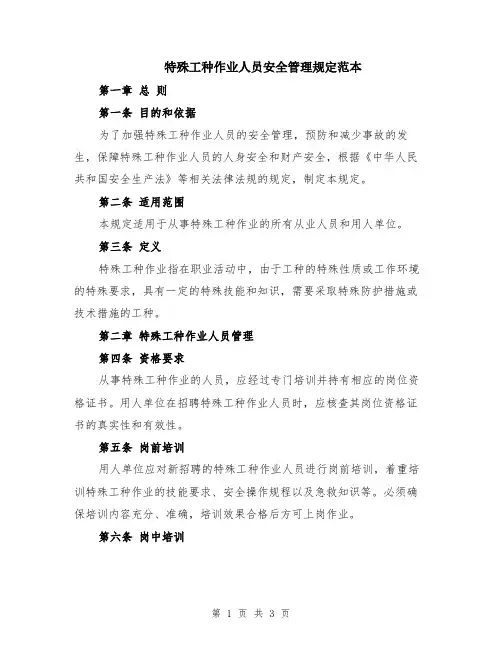 特殊工种作业人员安全管理规定范本

第一章 总 则

第一条 目的和依据

为了加强特殊工种作业人员的安全管理，预防和减少事故的发生，保障特殊工种作业人员的人身安全和财产安全，根据《中华人民共和国安全生产法》等相关法律法规的规定，制定本规定。

第二条 适用范围

本规定适用于从事特殊工种作业的所有从业人员和用人单位。

第三条 定义

特殊工种作业指在职业活动中，由于工种的特殊性质或工作环境的特殊要求，具有一定的特殊技能和知识，需要采取特殊防护措施或技术措施的工种。

第二章 特殊工种作业人员管理

第四条 资格要求

从事特殊工种作业的人员，应经过专门培训并持有相应的岗位资格证书。用人单位在招聘特殊工种作业人员时，应核查其岗位资格证书的真实性和有效性。

第五条 岗前培训

用人单位应对新招聘的特殊工种作业人员进行岗前培训，着重培训特殊工种作业的技能要求、安全操作规程以及急救知识等。必须确保培训内容充分、准确，培训效果合格后方可上岗作业。

第六条 岗中培训

第 1 页 共 3 页